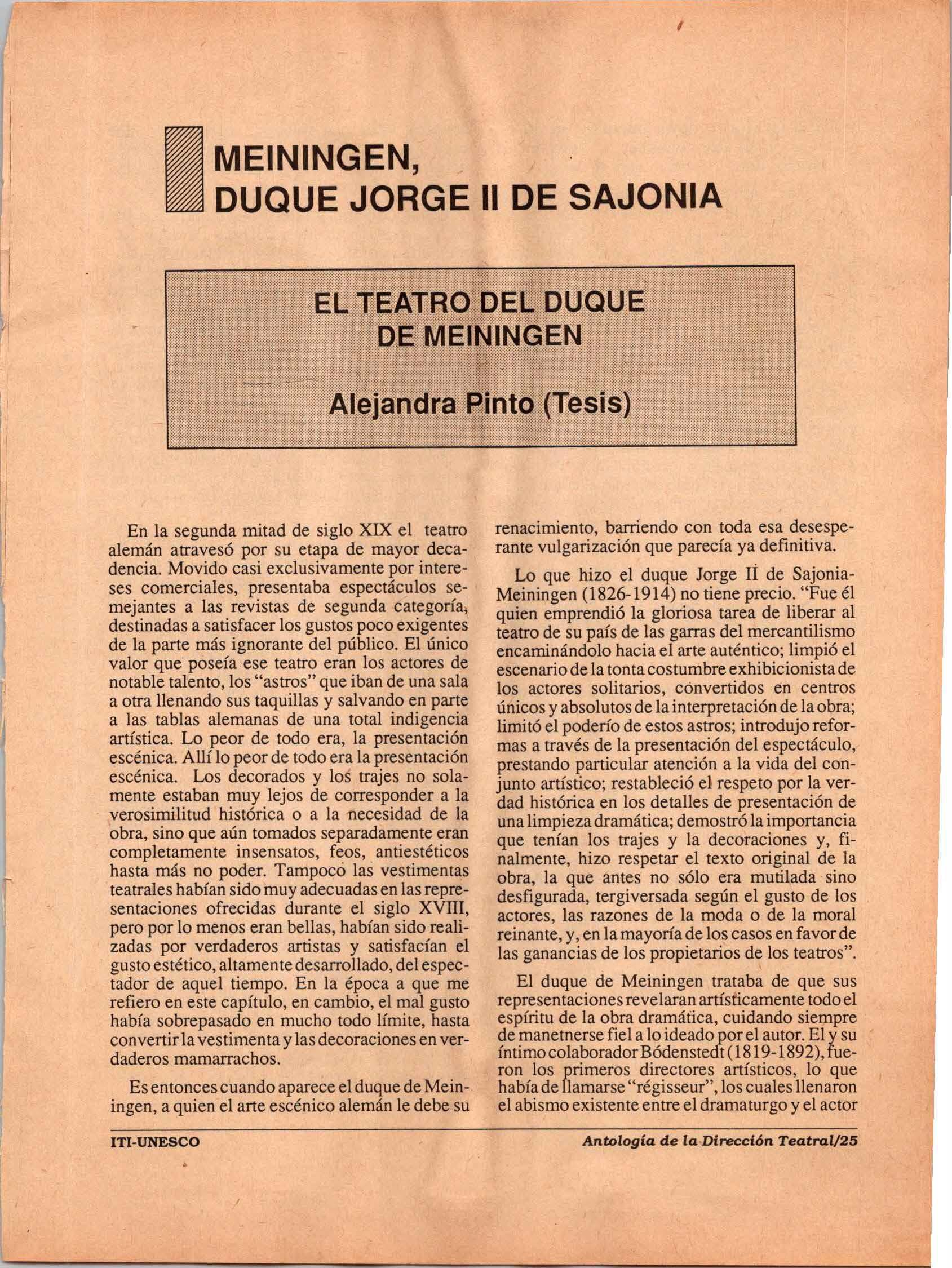 MEININGEN,
DUQUE JORGE II DE SAJONIA

EL TEATRO DEL DUQUE DE MEININGEN

Alejandra Pinto (Tesis)

En la segunda mitad de siglo XIX el teatro alemán atravesó por su etapa de mayor decadencia. Movido casi exclusivamente por intereses comerciales, presentaba espectáculos semejantes a las revistas de segunda categoría, destinadas a satisfacer los gustos poco exigentes de la parte más ignorante del público. El único valor que poseía ese teatro eran los actores de notable talento, los "astros" que iban de una sala a otra llenando sus taquillas y salvando en parte a las tablas alemanas de una total indigencia artística. Lo peor de todo era, la presentación escénica. Allí lo peor de todo era la presentación escénica. Los decorados y los trajes no solamente estaban muy lejos de corresponder a la verosimilitud histórica o a la necesidad de la obra, sino que aún tomados separadamente eran completamente insensatos, feos, antiestéticos hasta más no poder. Tampoco las vestimentas teatrales habían sido muy adecuadas en las representaciones ofrecidas durante el siglo XVIII, pero por lo menos eran bellas, habían sido realizadas por verdaderos artistas y satisfacían el gusto estético, altamente desarrollado, del espectador de aquel tiempo. En la época a que me refiero en este capítulo, en cambio, el mal gusto había sobrepasado en mucho todo límite, hasta convertir la vestimenta y las decoraciones en verdaderos mamarrachos.

Es entonces cuando aparece el duque de Meiningen, a quien el arte escénico alemán le debe su renacimiento, barriendo con toda esa desesperante vulgarización que parecía ya definitiva.

Lo que hizo el duque Jorge II de Sajonia-Meiningen (1826-1914) no tiene precio. "Fue él quien emprendió la gloriosa tarea de liberar al teatro de su país de las garras del mercantilismo encaminándolo hacia el arte auténtico; limpió el escenario de la tonta costumbre exhibicionista de los actores solitarios, convertidos en centros únicos y absolutos de la interpretación de la obra; limitó el poderío de estos astros; introdujo reformas a través de la presentación del espectáculo, prestando particular atención a la vida del conjunto artístico; restableció el respeto por la verdad histórica en los detalles de presentación de una limpieza dramática; demostró la importancia que tenían los trajes y la decoraciones y, finalmente, hizo respetar el texto original de la obra, la que antes no sólo era mutilada sino desfigurada, tergiversada según el gusto de los actores, las razones de la moda o de la moral reinante, y, en la mayoría de los casos en favor de las ganancias de los propietarios de los teatros".

El duque de Meiningen trataba de que sus representaciones revelaran artísticamente todo el espíritu de la obra dramática, cuidando siempre de manetnerse fiel a lo ideado por el autor. El y su íntimo colaborador Bódenstedt (1819-1892), fueron los primeros directores artísticos, lo que había de llamarse "régisseur", los cuales llenaron el abismo existente entre el dramaturgo y el actor

ITI-UNESCO

Antología de la Dirección Teatral/25